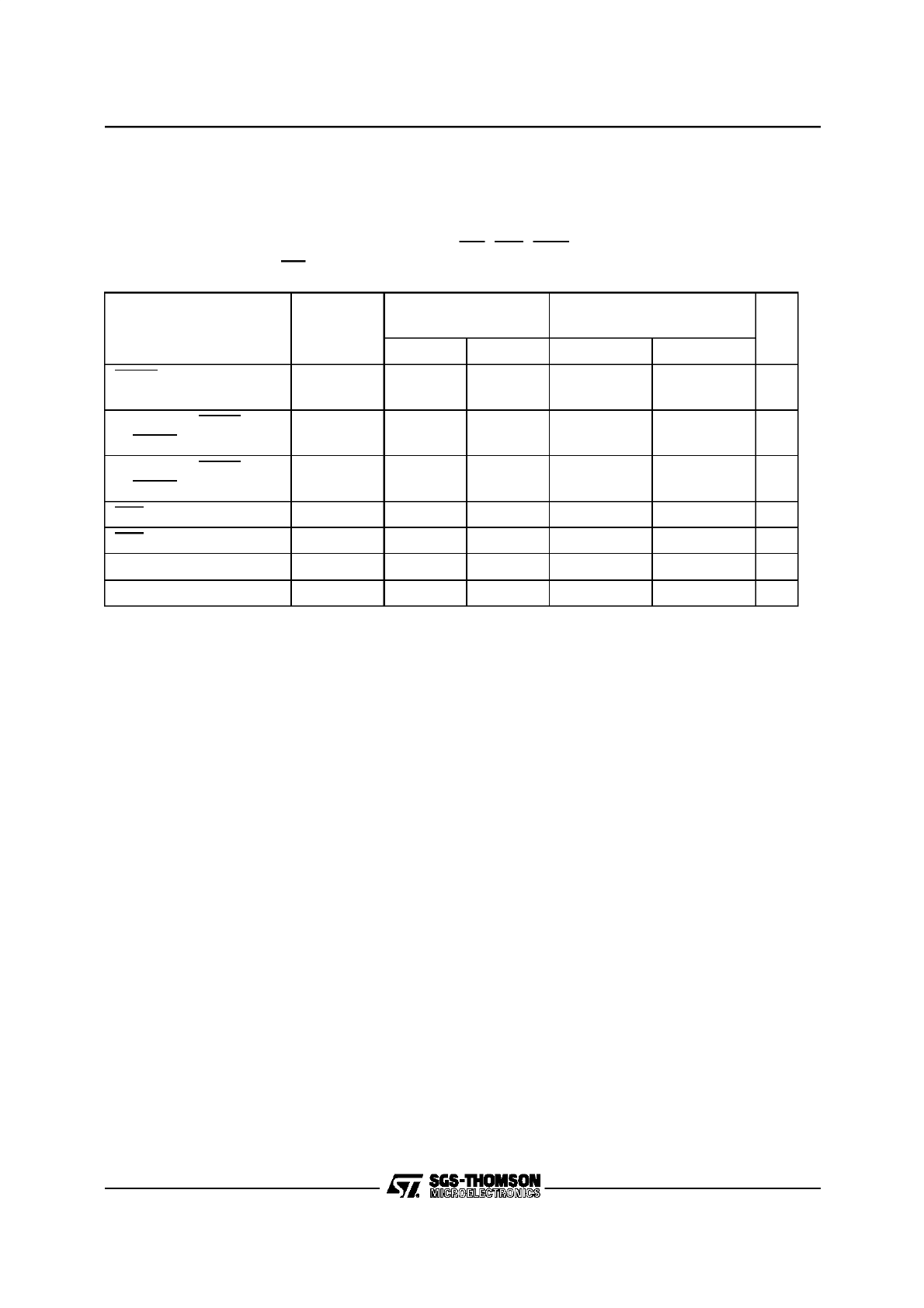 SGS-THOMSON
MICROELECTRONICS